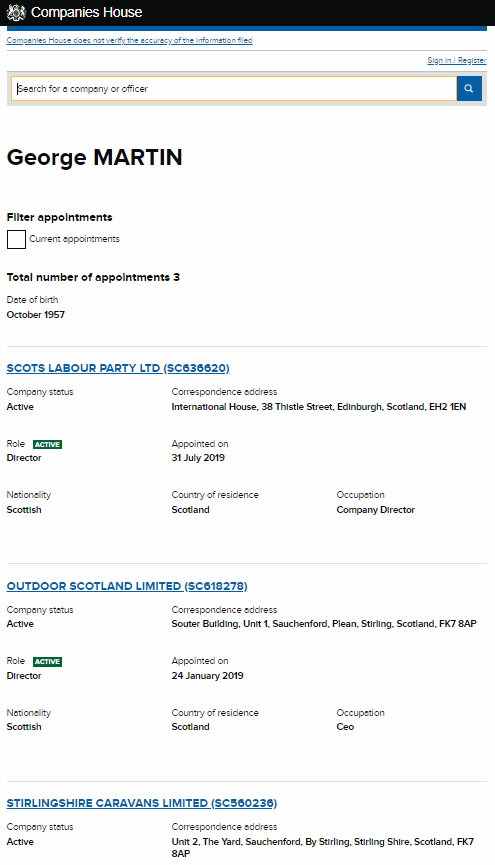 Companies House

Companies House does not verify the accuracy of the information filed

Sign in / Register

Search for a company or officer

George MARTIN

Filter appointments

Current appointments

Total number of appointments 3

Date of birth
October 1957

SCOTS LABOUR PARTY LTD (SC636620)

Company status
Active

Correspondence address
International House, 38 Thistle Street, Edinburgh, Scotland, EH2 1EN

Role ACTIVE
Director

Appointed on
31 July 2019

Nationality
Scottish

Country of residence
Scotland

Occupation
Company Director

OUTDOOR SCOTLAND LIMITED (SC618278)

Company status
Active

Correspondence address
Souter Building, Unit 1, Sauchenford, Plean, Stirling, Scotland, FK7 8AP

Role ACTIVE
Director

Appointed on
24 January 2019

Nationality
Scottish

Country of residence
Scotland

Occupation
Ceo

STIRLINGSHIRE CARAVANS LIMITED (SC560236)

Company status
Active

Correspondence address
Unit 2, The Yard, Sauchenford, By Stirling, Stirling Shire, Scotland, FK7 8AP